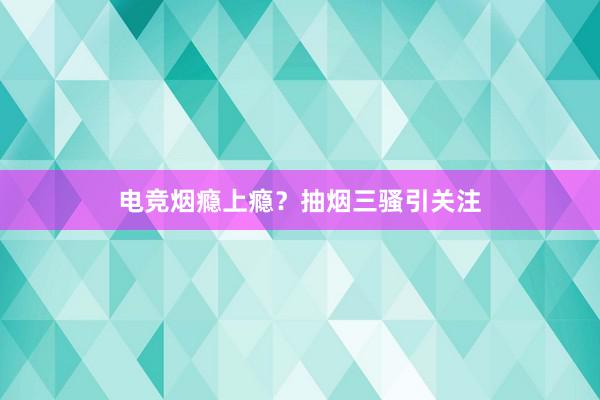 电竞烟瘾上瘾？抽烟三骚引关注